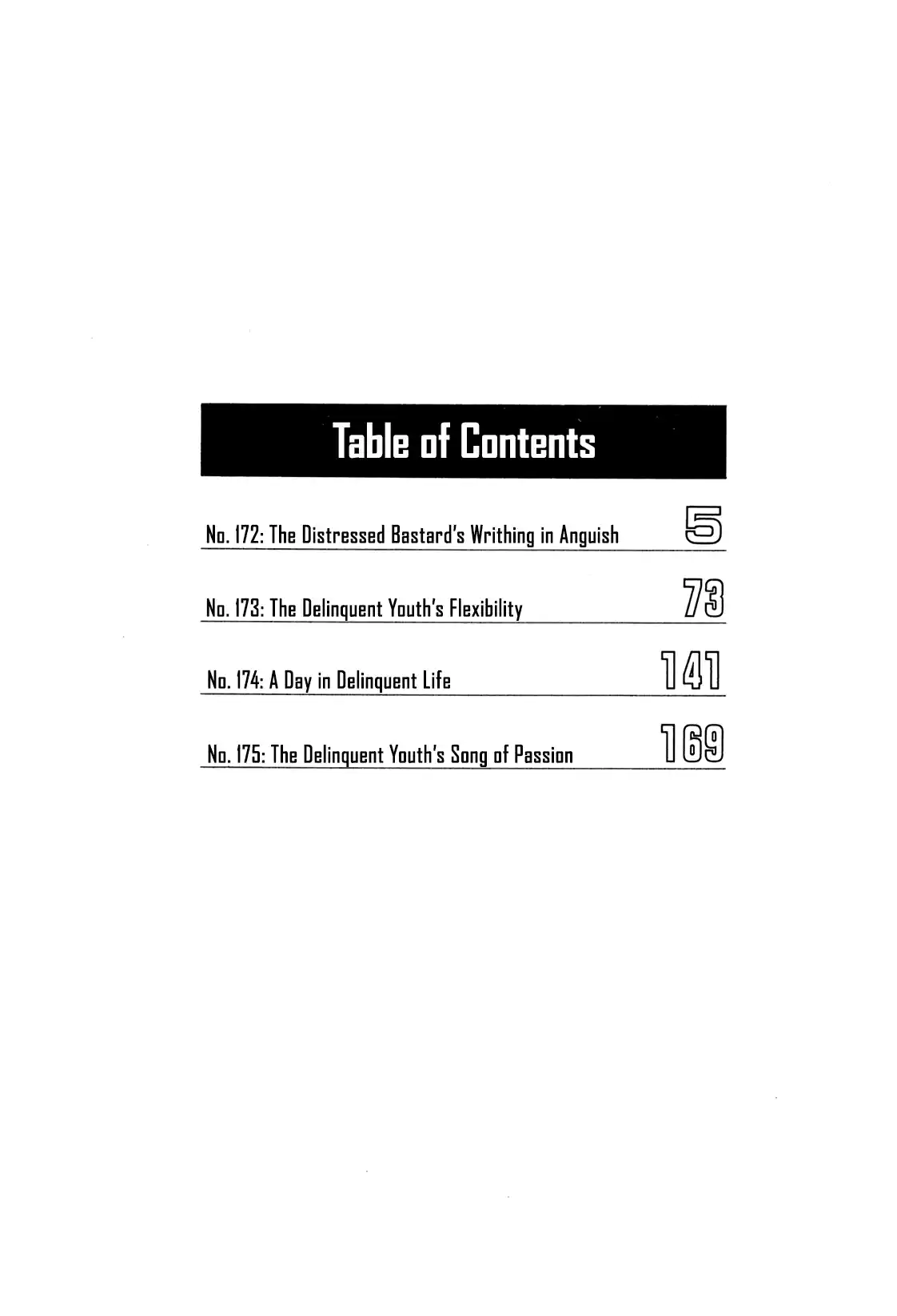 Table of Contents

No. 172: The Distressed Bastard's Writhing in Anguish 5

No. 173: The Delinquent Youth's Flexibility 73

No. 174: A Day in Delinquent Life 141

No. 175: The Delinquent Youth's Song of Passion 169